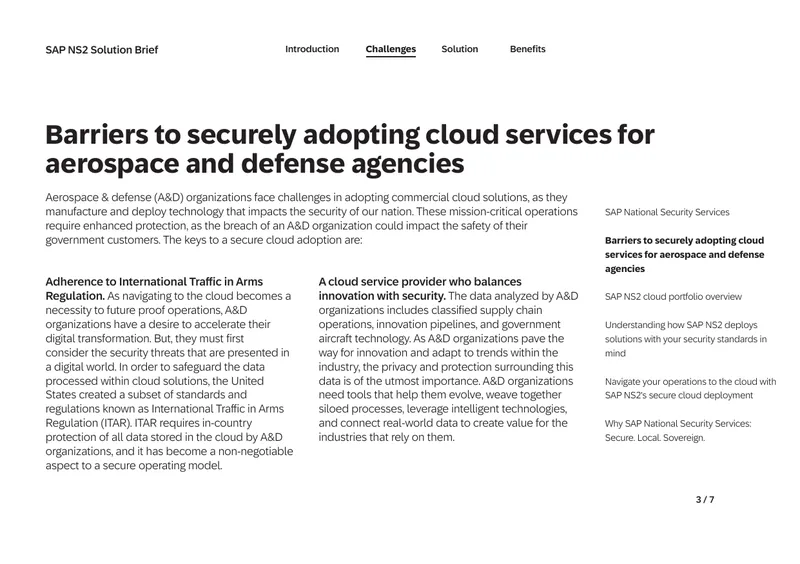 SAP NS2 Solution Brief

Introduction Challenges Solution Benefits

Barriers to securely adopting cloud services for aerospace and defense agencies

Aerospace & defense (A&D) organizations face challenges in adopting commercial cloud solutions, as they manufacture and deploy technology that impacts the security of our nation. These mission-critical operations require enhanced protection, as the breach of an A&D organization could impact the safety of their government customers. The keys to a secure cloud adoption are:

Adherence to International Traffic in Arms Regulation. As navigating to the cloud becomes a necessity to future proof operations, A&D organizations have a desire to accelerate their digital transformation. But, they must first consider the security threats that are presented in a digital world. In order to safeguard the data processed within cloud solutions, the United States created a subset of standards and regulations known as International Traffic in Arms Regulation (ITAR). ITAR requires in-country protection of all data stored in the cloud by A&D organizations, and it has become a non-negotiable aspect to a secure operating model.

A cloud service provider who balances innovation with security. The data analyzed by A&D organizations includes classified supply chain operations, innovation pipelines, and government aircraft technology. As A&D organizations pave the way for innovation and adapt to trends within the industry, the privacy and protection surrounding this data is of the utmost importance. A&D organizations need tools that help them evolve, weave together siloed processes, leverage intelligent technologies, and connect real-world data to create value for the industries that rely on them.

SAP National Security Services

Barriers to securely adopting cloud services for aerospace and defense agencies

SAP NS2 cloud portfolio overview

Understanding how SAP NS2 deploys solutions with your security standards in mind

Navigate your operations to the cloud with SAP NS2's secure cloud deployment

Why SAP National Security Services: Secure. Local. Sovereign.

3 / 7